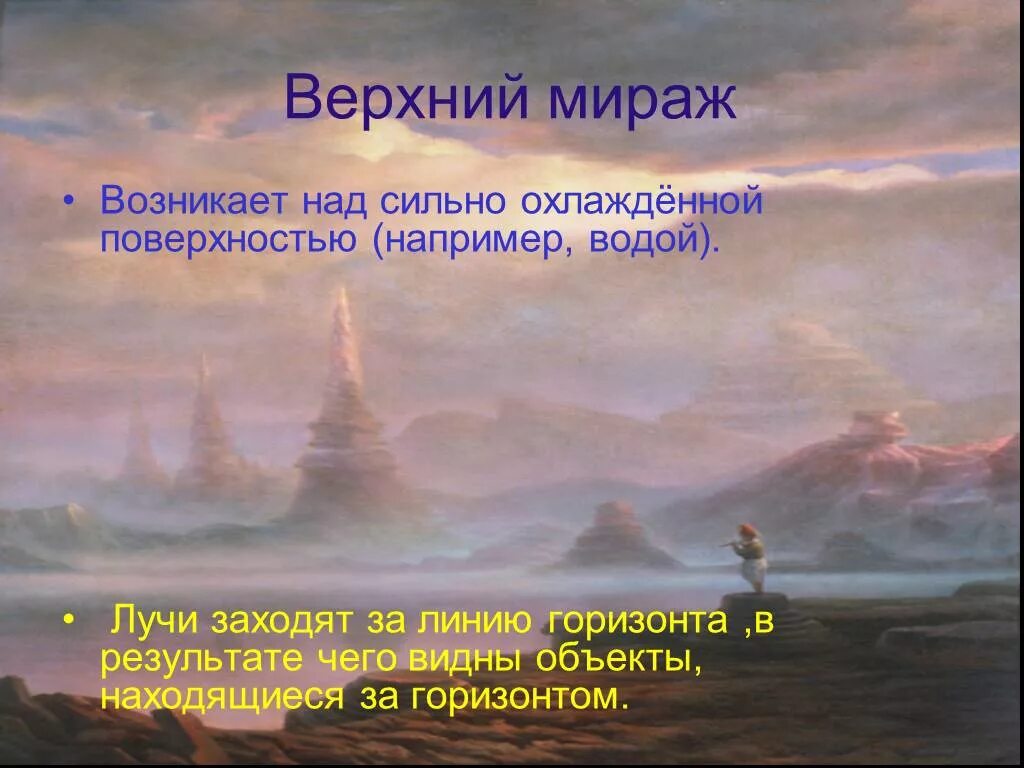 Верхний мираж

• Возникает над сильно охлаждённой поверхностью (например, водой).

• Лучи заходят за линию горизонта ,в результате чего видны объекты, находящиеся за горизонтом.